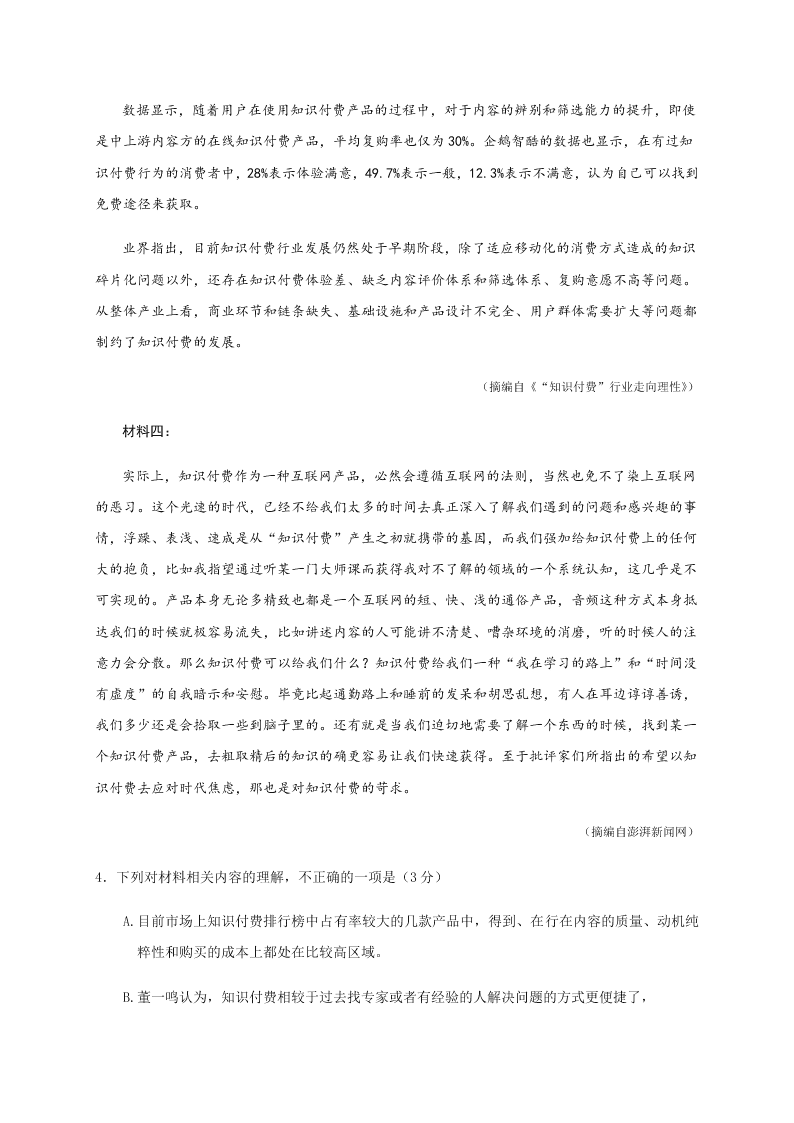 数据显示，随着用户在使用知识付费产品的过程中，对于内容的辨别和筛选能力的提升，即使是中上游内容方的在线知识付费产品，平均复购率也仅为30%。企鹅智酷的数据也显示，在有过知识付费行为的消费者中，28%表示体验满意，49.7%表示一般，12.3%表示不满意，认为自己可以找到免费途径来获取。

业界指出，目前知识付费行业发展仍然处于早期阶段，除了适应移动化的消费方式造成的知识碎片化问题以外，还存在知识付费体验差、缺乏内容评价体系和筛选体系、复购意愿不高等问题。从整体产业上看，商业环节和链条缺失、基础设施和产品设计不完全、用户群体需要扩大等问题都制约了知识付费的发展。

（摘编自《“知识付费”行业走向理性》）

材料四：

实际上，知识付费作为一种互联网产品，必然会遵循互联网的法则，当然也免不了染上互联网的恶习。这个光速的时代，已经不给我们太多的时间去真正深入了解我们遇到的问题和感兴趣的事情，浮躁、表浅、速成是从“知识付费”产生之初就携带的基因，而我们强加给知识付费上的任何大的抱负，比如我指望通过听某一门大师课而获得我对不了解的领域的一个系统认知，这几乎是不可实现的。产品本身无论多精致也都是一个互联网的短、快、浅的通俗产品，音频这种方式本身抵达我们的时候就极容易流失，比如讲述内容的人可能讲不清楚、嘈杂环境的消磨，听的时候人的注意力会分散。那么知识付费可以给我们什么？知识付费给我们一种“我在学习的路上”和“时间没有虚度”的自我暗示和安慰。毕竟比起通勤路上和睡前的发呆和胡思乱想，有人在耳边谆谆善诱，我们多少还是会拾取一些到脑子里的。还有就是当我们迫切地需要了解一个东西的时候，找到某一个知识付费产品，去粗取精后的知识的确更容易让我们快速获得。至于批评家们所指出的希望以知识付费去应对时代焦虑，那也是对知识付费的苛求。

（摘编自澎湃新闻网）

4．下列对材料相关内容的理解，不正确的一项是（3分）

A.目前市场上知识付费排行榜中占有率较大的几款产品中，得到、在行在内容的质量、动机纯粹性和购买的成本上都处在比较高区域。

B.董一鸣认为，知识付费相较于过去找专家或者有经验的人解决问题的方式更便捷了，